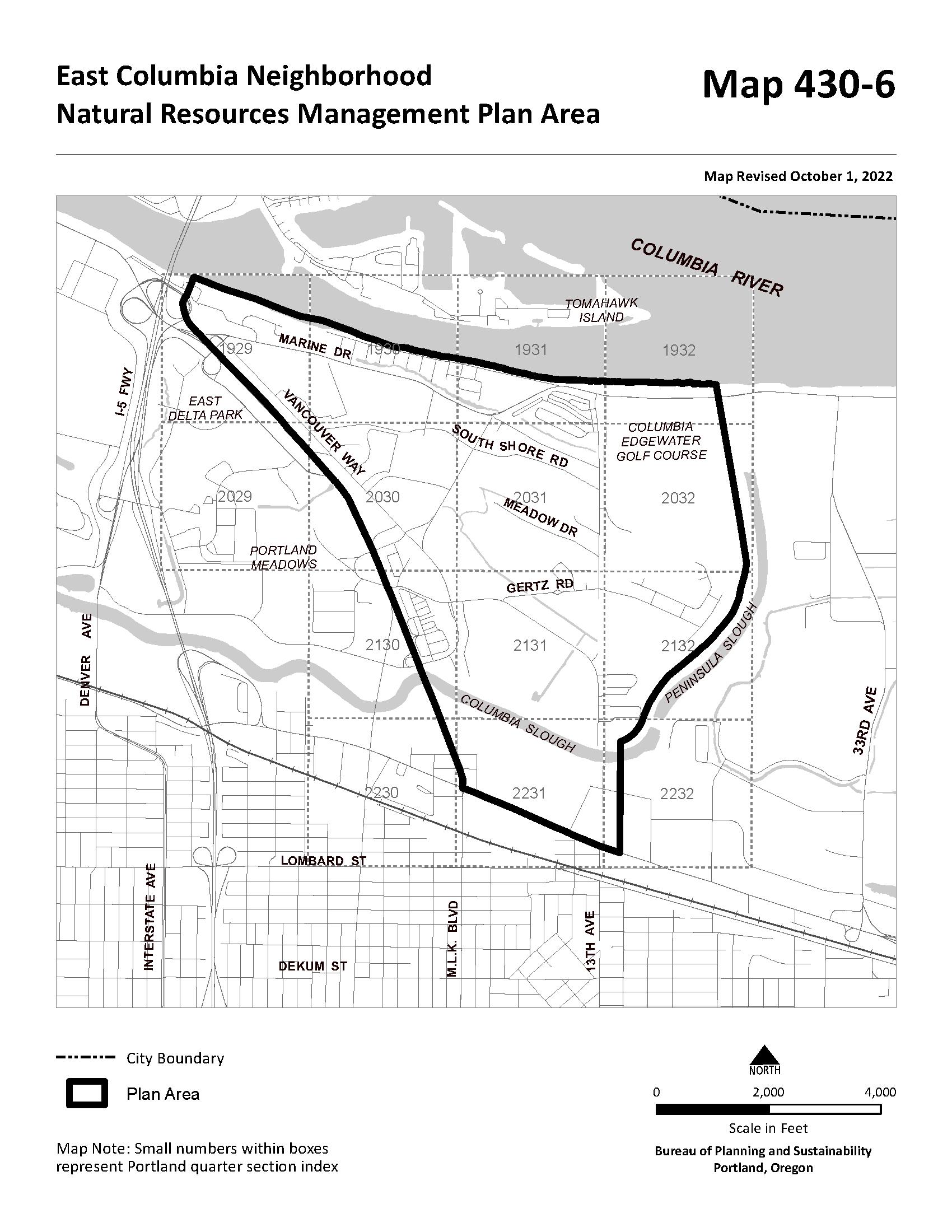 East Columbia Neighborhood
Natural Resources Management Plan Area

Map 430-6

Map Revised October 1, 2022

COLUMBIA RIVER

TOMAHAWK ISLAND

1929
MARINE DR
1930
1931
1932

I-5 FWY

EAST DELTA PARK

VANCOUVER WAY

SOUTH SHORE RD

COLUMBIA EDGEWATER GOLF COURSE

2029
2030
2031
2032

MEADOW DR

PORTLAND MEADOWS

GERTZ RD

DENVER AVE

2130
2131
2132

PENINSULA SLOUGH

COLUMBIA SLOUGH

33RD AVE

2230
2231
2232

LOMBARD ST

INTERSTATE AVE

M.L.K. BLVD

13TH AVE

DEKUM ST

City Boundary

Plan Area

Map Note: Small numbers within boxes represent Portland quarter section index

NORTH

0
2,000
4,000

Scale in Feet

Bureau of Planning and Sustainability
Portland, Oregon